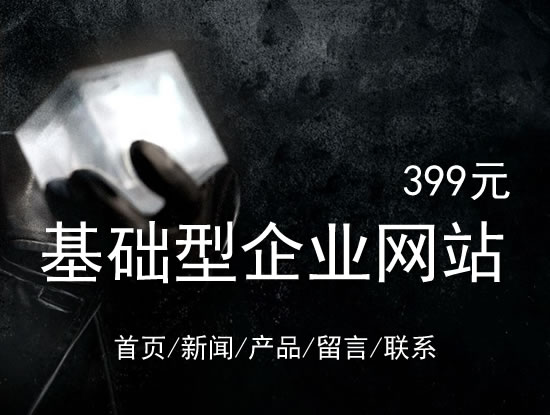 399元

基础型企业网站

首页/新闻/产品/留言/联系